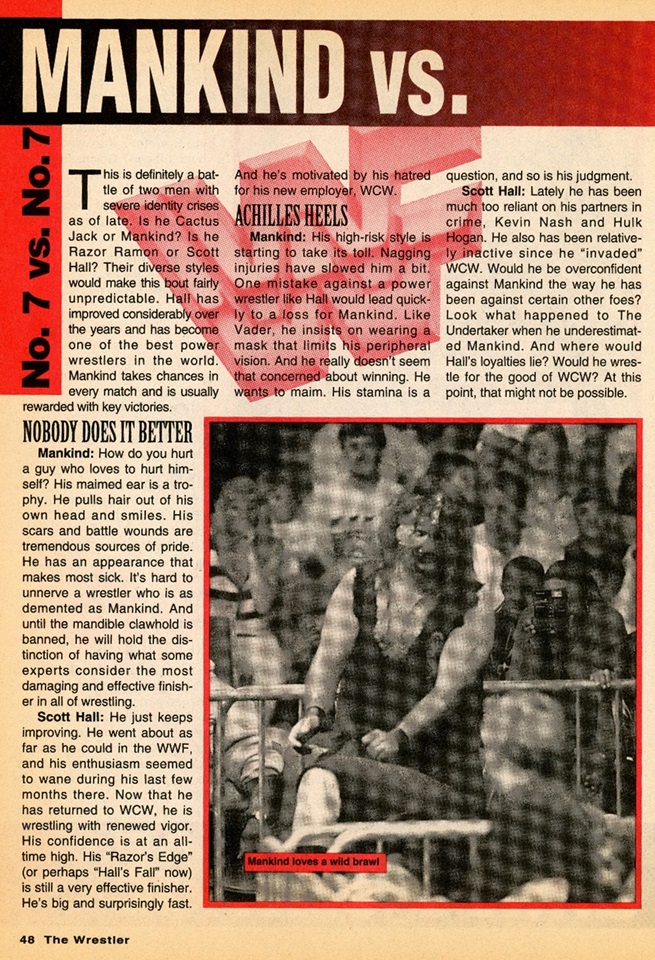 MANKIND vs.

No. 7 vs. No. 7

This is definitely a battle of two men with severe identity crises as of late. Is he Cactus Jack or Mankind? Is he Razor Ramon or Scott Hall? Their diverse styles would make this bout fairly unpredictable. Hall has improved considerably over the years and has become one of the best power wrestlers in the world. Mankind takes chances in every match and is usually rewarded with key victories.

NOBODY DOES IT BETTER

Mankind: How do you hurt a guy who loves to hurt himself? His maimed ear is a trophy. He pulls hair out of his own head and smiles. His scars and battle wounds are tremendous sources of pride. He has an appearance that makes most sick. It's hard to unnerve a wrestler who is as demented as Mankind. And until the mandible clawhold is banned, he will hold the distinction of having what some experts consider the most damaging and effective finisher in all of wrestling.

Scott Hall: He just keeps improving. He went about as far as he could in the WWF, and his enthusiasm seemed to wane during his last few months there. Now that he has returned to WCW, he is wrestling with renewed vigor. His confidence is at an all-time high. His "Razor's Edge" (or perhaps "Hall's Fall" now) is still a very effective finisher. He's big and surprisingly fast. And he's motivated by his hatred for his new employer, WCW.

ACHILLES HEELS

Mankind: His high-risk style is starting to take its toll. Nagging injuries have slowed him a bit. One mistake against a power wrestler like Hall would lead quickly to a loss for Mankind. Like Vader, he insists on wearing a mask that limits his peripheral vision. And he really doesn't seem that concerned about winning. He wants to maim. His stamina is a question, and so is his judgment.

Scott Hall: Lately he has been much too reliant on his partners in crime, Kevin Nash and Hulk Hogan. He also has been relatively inactive since he "invaded" WCW. Would he be overconfident against Mankind the way he has been against certain other foes? Look what happened to The Undertaker when he underestimated Mankind. And where would Hall's loyalties lie? Would he wrestle for the good of WCW? At this point, that might not be possible.

Mankind loves a wild brawl

48 The Wrestler